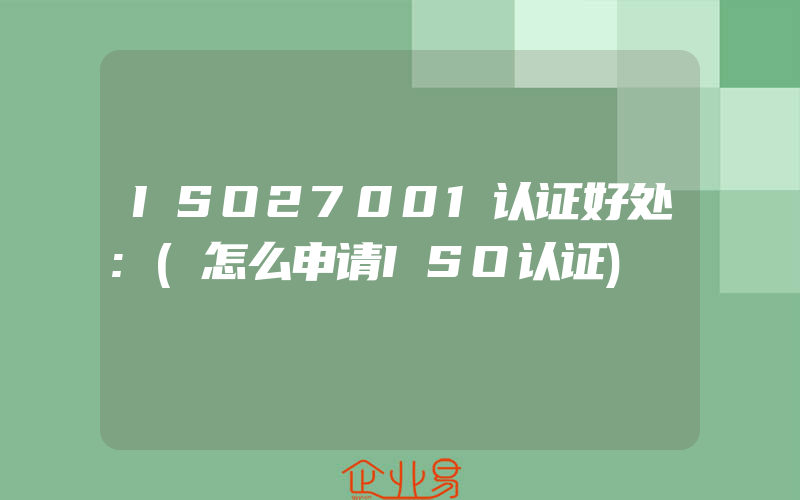 ISO27001认证好处:(怎么申请ISO认证)

企业易